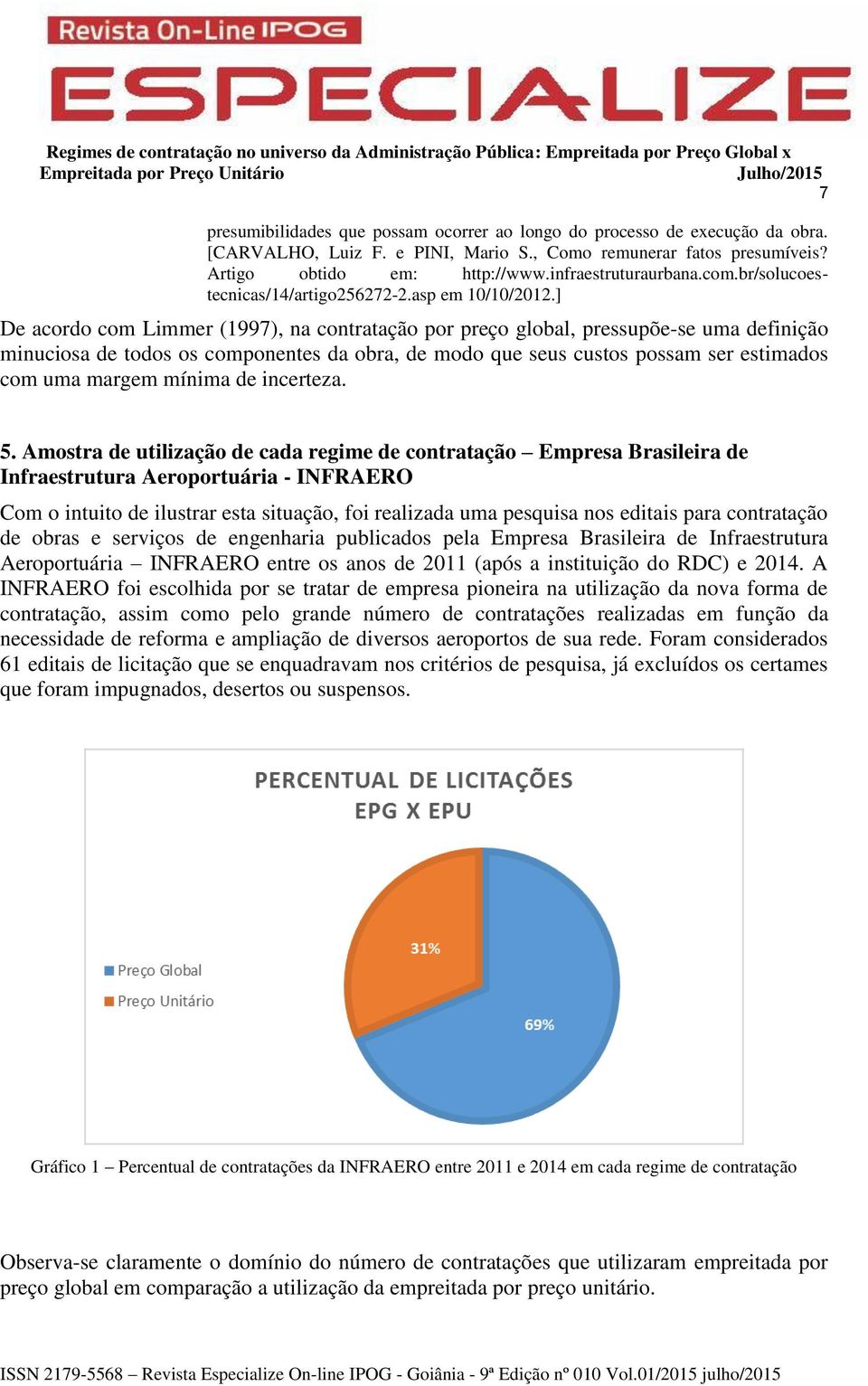 Revista On-Line IPOG
ESPECIALIZE

Regimes de contratação no universo da Administração Pública: Empreitada por Preço Global x Empreitada por Preço Unitário Julho/2015
7

presumibilidades que possam ocorrer ao longo do processo de execução da obra. [CARVALHO, Luiz F. e PINI, Mario S., Como remunerar fatos presumíveis? Artigo obtido em: http://www.infraestruturaurbana.com.br/solucoes-tecnicas/14/artigo256272-2.asp em 10/10/2012.]

De acordo com Limmer (1997), na contratação por preço global, pressupõe-se uma definição minuciosa de todos os componentes da obra, de modo que seus custos possam ser estimados com uma margem mínima de incerteza.

5. Amostra de utilização de cada regime de contratação – Empresa Brasileira de Infraestrutura Aeroportuária - INFRAERO

Com o intuito de ilustrar esta situação, foi realizada uma pesquisa nos editais para contratação de obras e serviços de engenharia publicados pela Empresa Brasileira de Infraestrutura Aeroportuária – INFRAERO entre os anos de 2011 (após a instituição do RDC) e 2014. A INFRAERO foi escolhida por se tratar de empresa pioneira na utilização da nova forma de contratação, assim como pelo grande número de contratações realizadas em função da necessidade de reforma e ampliação de diversos aeroportos de sua rede. Foram considerados 61 editais de licitação que se enquadravam nos critérios de pesquisa, já excluídos os certames que foram impugnados, desertos ou suspensos.

PERCENTUAL DE LICITAÇÕES
EPG X EPU

Preço Global
Preço Unitário
31%
69%

Gráfico 1 – Percentual de contratações da INFRAERO entre 2011 e 2014 em cada regime de contratação

Observa-se claramente o domínio do número de contratações que utilizaram empreitada por preço global em comparação a utilização da empreitada por preço unitário.

ISSN 2179-5568 – Revista Especialize On-line IPOG - Goiânia - 9ª Edição nº 010 Vol.01/2015 julho/2015